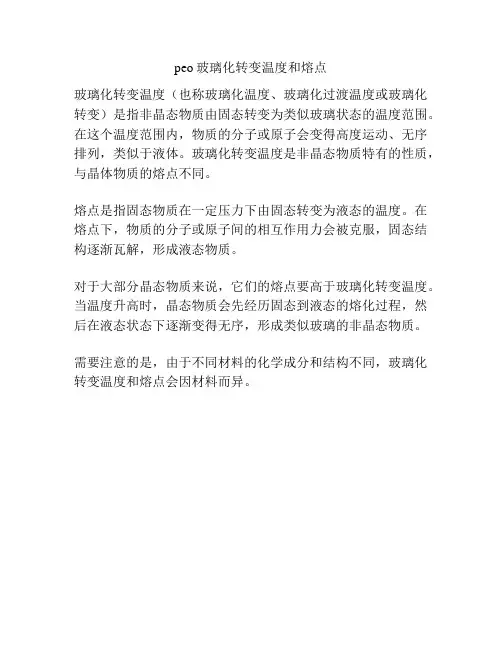 peo 玻璃化转变温度和熔点

玻璃化转变温度（也称玻璃化温度、玻璃化过渡温度或玻璃化转变）是指非晶态物质由固态转变为类似玻璃状态的温度范围。在这个温度范围内，物质的分子或原子会变得高度运动、无序排列，类似于液体。玻璃化转变温度是非晶态物质特有的性质，与晶体物质的熔点不同。

熔点是指固态物质在一定压力下由固态转变为液态的温度。在熔点下，物质的分子或原子间的相互作用力会被克服，固态结构逐渐瓦解，形成液态物质。

对于大部分晶态物质来说，它们的熔点要高于玻璃化转变温度。当温度升高时，晶态物质会先经历固态到液态的熔化过程，然后在液态状态下逐渐变得无序，形成类似玻璃的非晶态物质。

需要注意的是，由于不同材料的化学成分和结构不同，玻璃化转变温度和熔点会因材料而异。